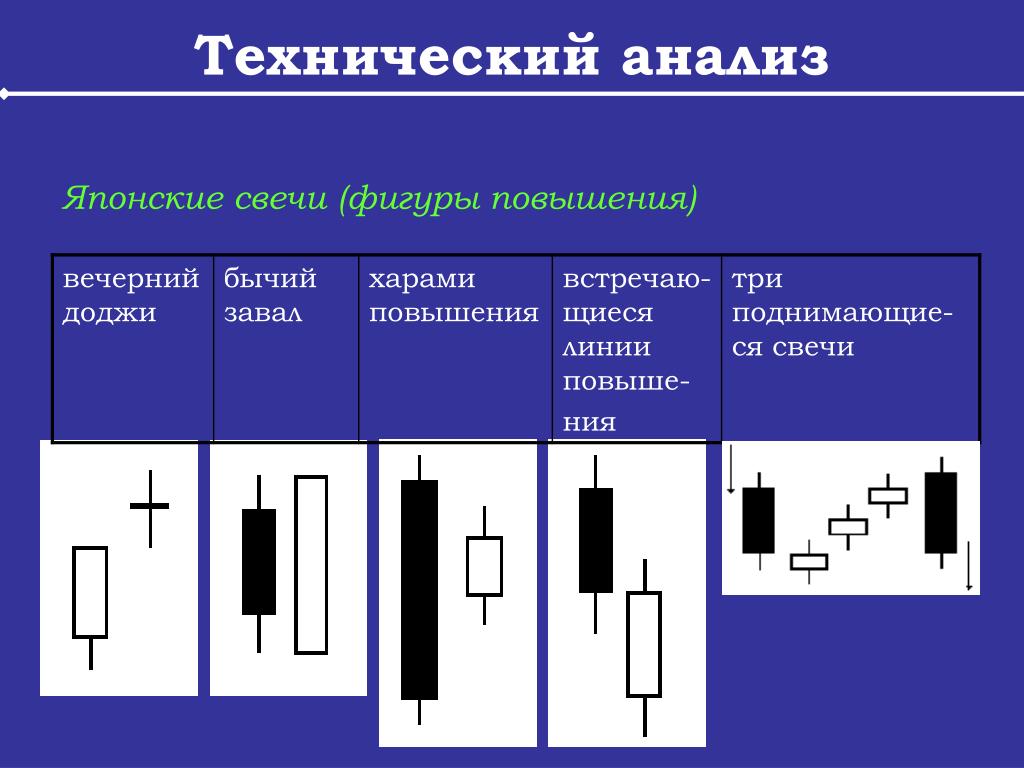 Технический анализ

Японские свечи (фигуры повышения)

| вечерний доджи | бычий завал | харами повышения | встречающиеся линии повышения | три поднимающиеся свечи |
|---|---|---|---|---|